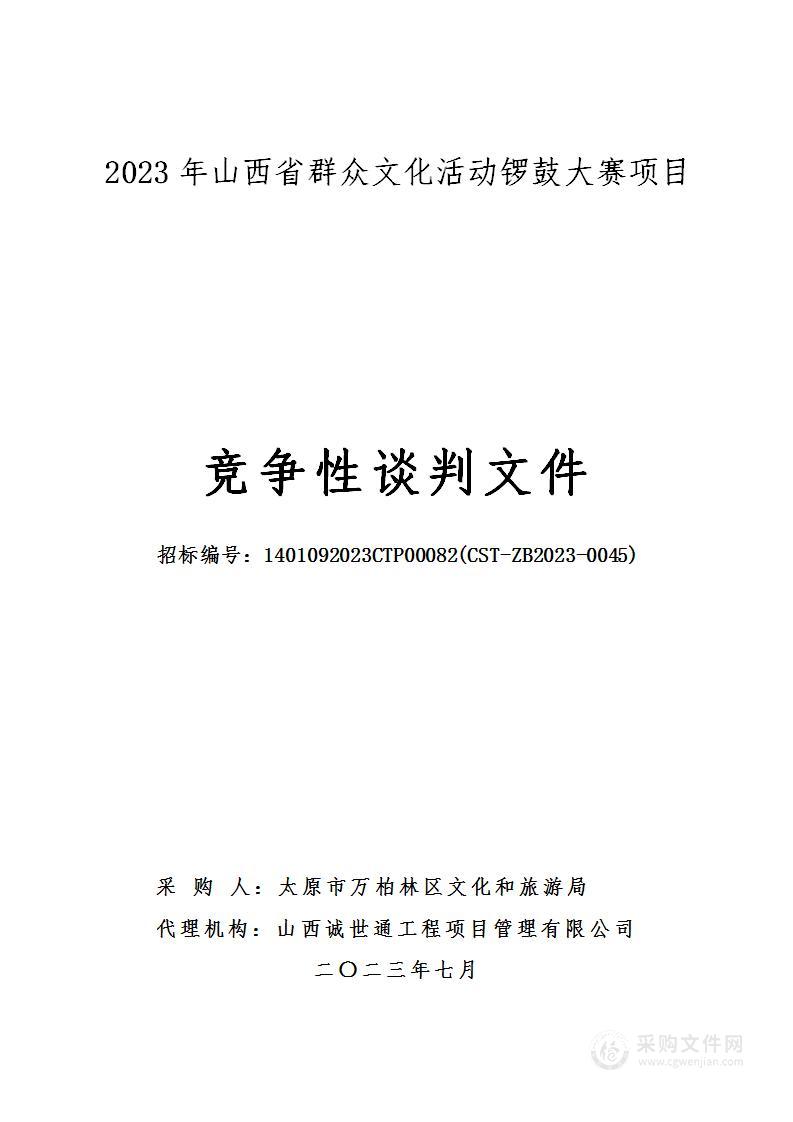 2023 年山西省群众文化活动锣鼓大赛项目

竞争性谈判文件

招标编号：1401092023CTP00082(CST-ZB2023-0045)

采 购 人：太原市万柏林区文化和旅游局

代理机构：山西诚世通工程项目管理有限公司

二〇二三年七月

采购文件网
www.cgwenjian.com